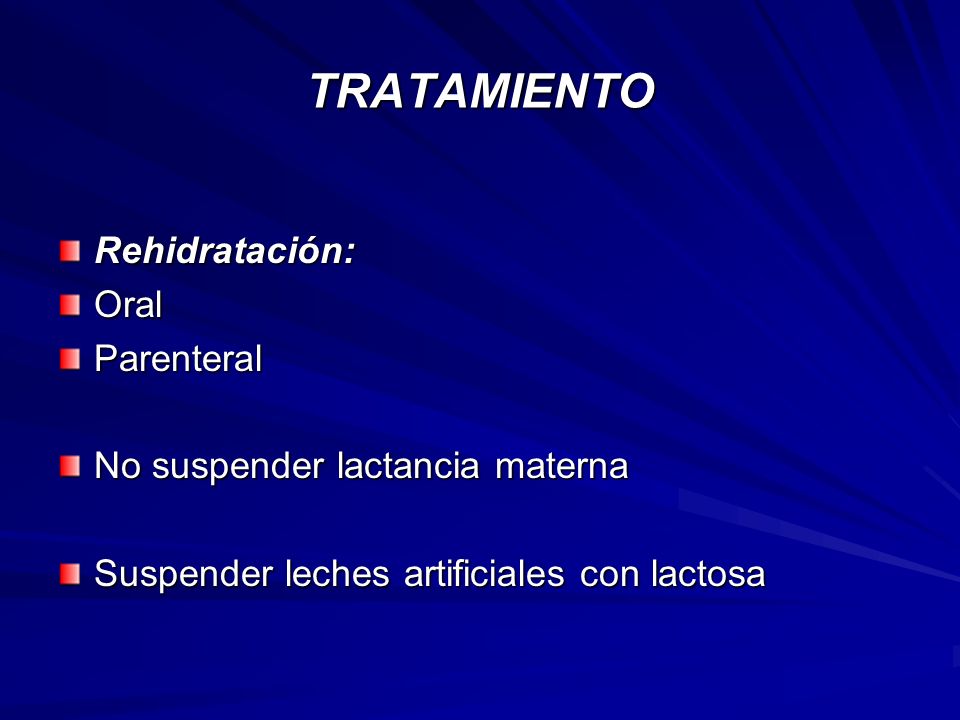 TRATAMIENTO

Rehidratación:
Oral
Parenteral

No suspender lactancia materna

Suspender leches artificiales con lactosa